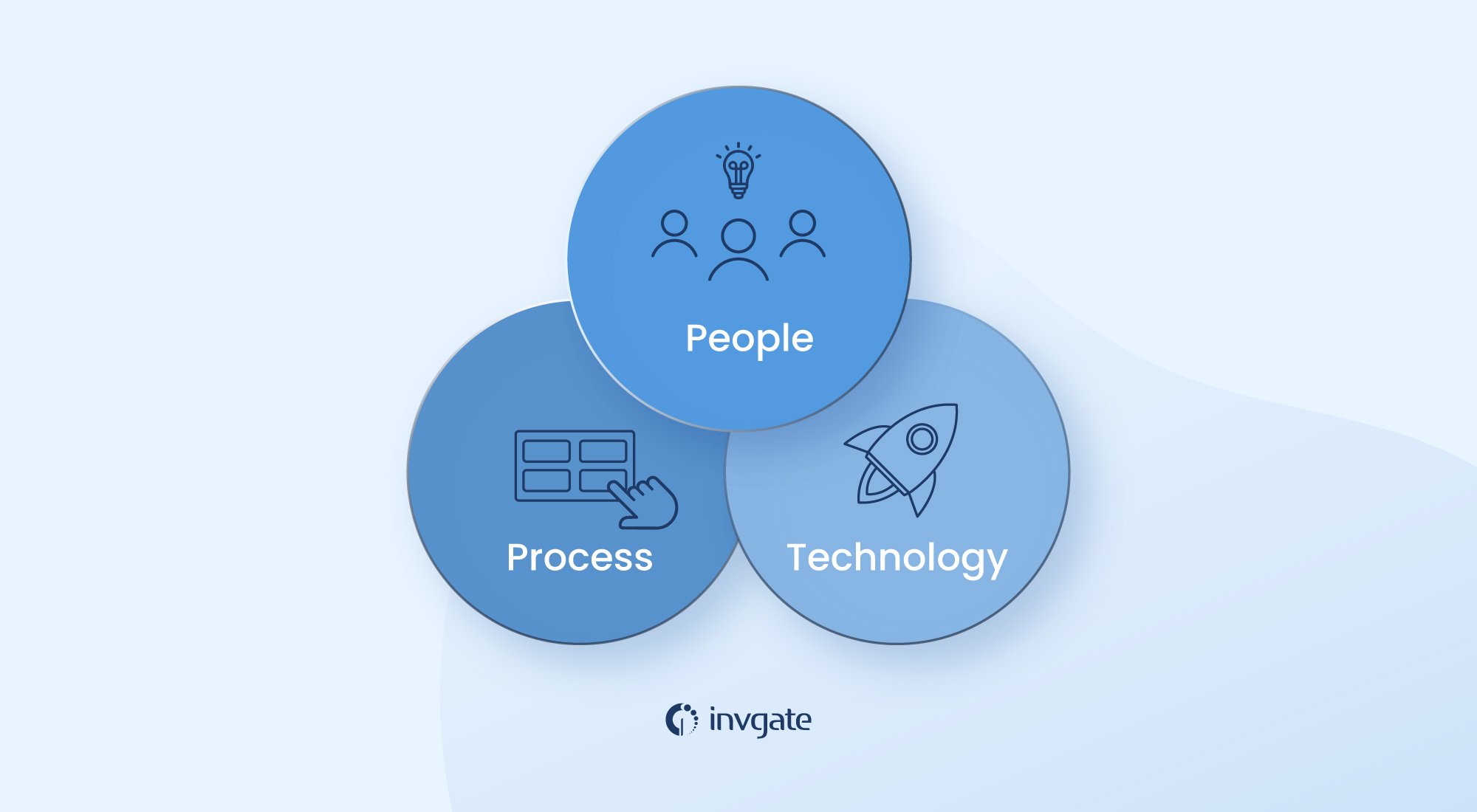 People

Process

Technology

invgate